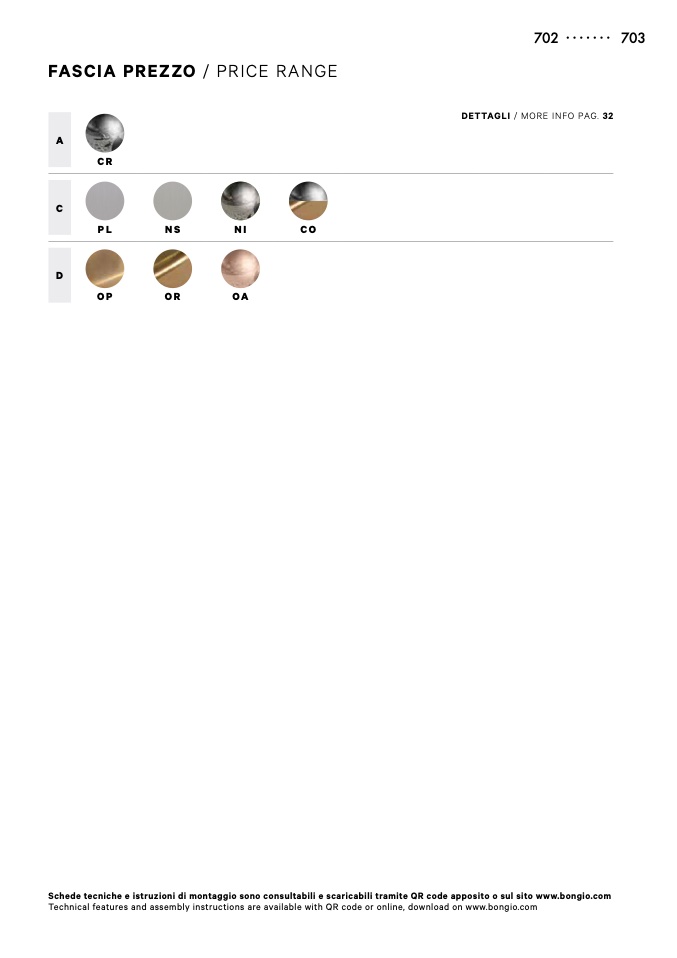 702 ······· 703

FASCIA PREZZO / PRICE RANGE

DETTAGLI / MORE INFO PAG. 32

A

CR

C

PL NS NI CO

D

OP OR OA

Schede tecniche e istruzioni di montaggio sono consultabili e scaricabili tramite QR code apposito o sul sito www.bongio.com
Technical features and assembly instructions are available with QR code or online, download on www.bongio.com